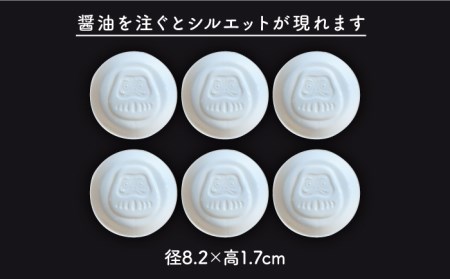 醤油を注ぐとシルエットが現れます

径8.2×高1.7cm